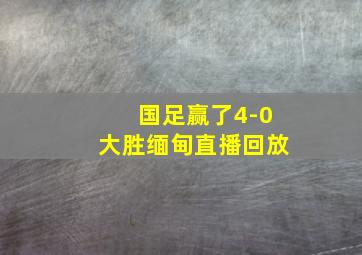 国足赢了4-0
大胜缅甸直播回放